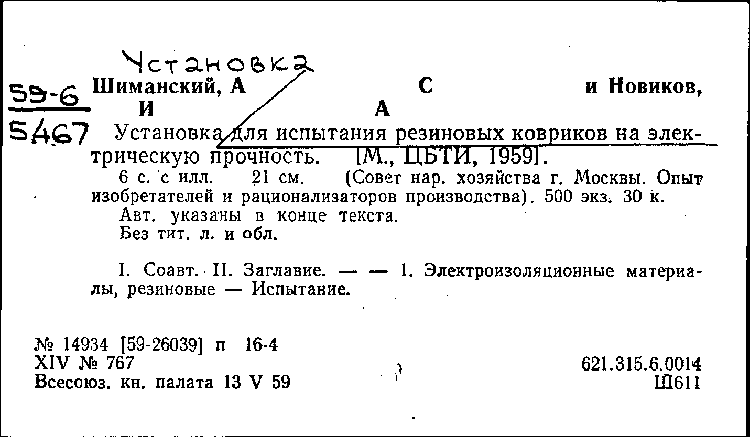 Установка

59-6
5467

Шиманский, А С и Новиков, И А

Установка для испытания резиновых ковриков на электрическую прочность. [М., ЦБТИ, 1959].

6 с. с илл. 21 см. (Совет нар. хозяйства г. Москвы. Опыт изобретателей и рационализаторов производства). 500 экз. 30 к.

Авт. указаны в конце текста.

Без тит. л. и обл.

I. Соавт. II. Заглавие. — — 1. Электроизоляционные материалы, резиновые — Испытание.

№ 14934 [59-26039] п 16-4
XIV № 767
Всесоюз. кн. палата 13 V 59

621.315.6.0014
Ш611